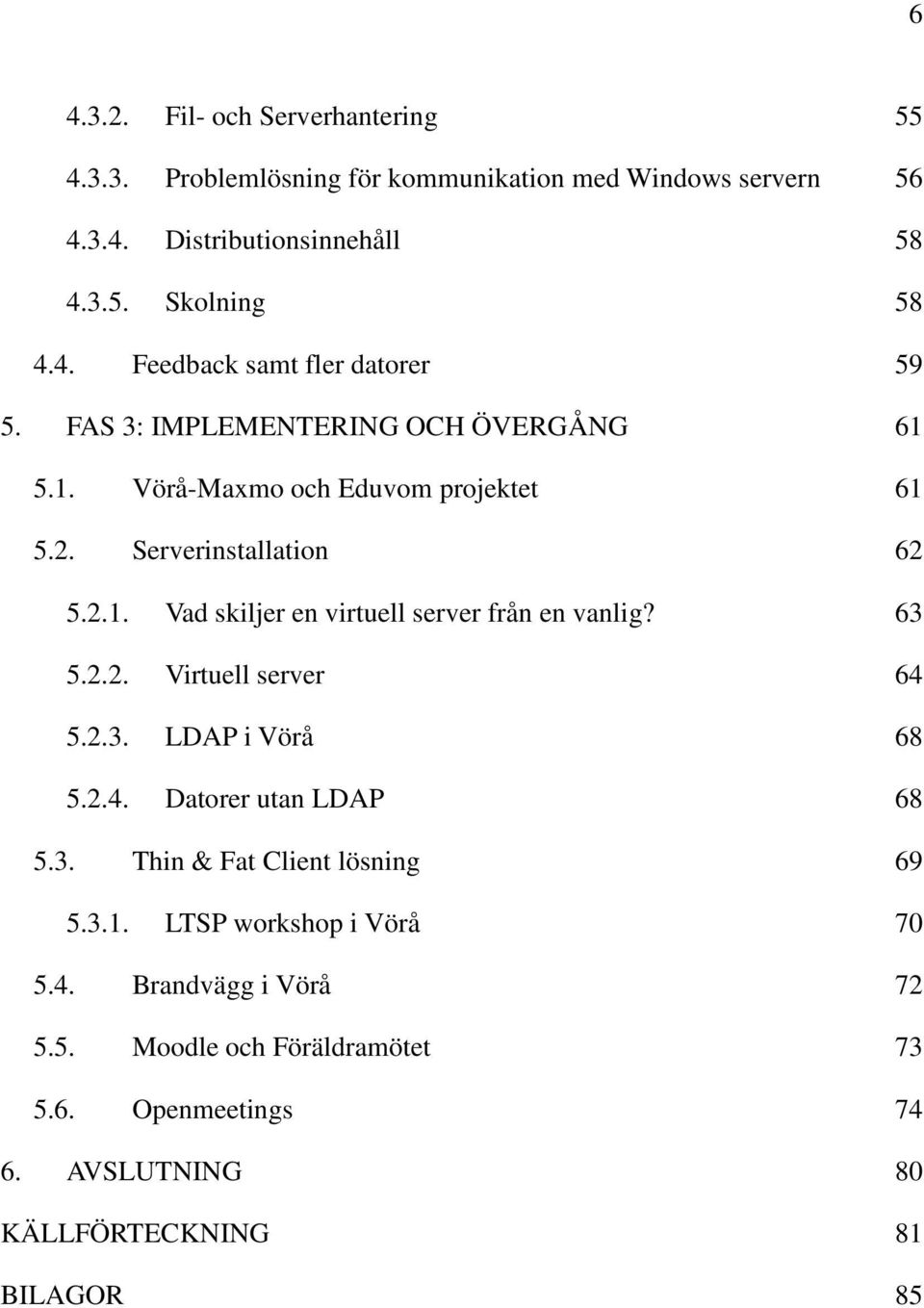 6

4.3.2. Fil- och Serverhantering 55
4.3.3. Problemlösning för kommunikation med Windows servern 56
4.3.4. Distributionsinnehåll 58
4.3.5. Skolning 58
4.4. Feedback samt fler datorer 59
5. FAS 3: IMPLEMENTERING OCH ÖVERGÅNG 61
5.1. Vörå-Maxmo och Eduvom projektet 61
5.2. Serverinstallation 62
5.2.1. Vad skiljer en virtuell server från en vanlig? 63
5.2.2. Virtuell server 64
5.2.3. LDAP i Vörå 68
5.2.4. Datorer utan LDAP 68
5.3. Thin & Fat Client lösning 69
5.3.1. LTSP workshop i Vörå 70
5.4. Brandvägg i Vörå 72
5.5. Moodle och Föräldramötet 73
5.6. Openmeetings 74
6. AVSLUTNING 80
KÄLLFÖRTECKNING 81
BILAGOR 85